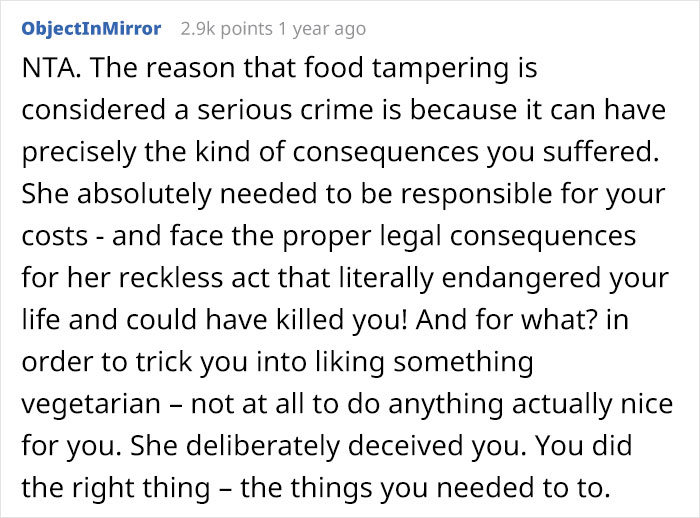 ObjectInMirror 2.9k points 1 year ago

NTA. The reason that food tampering is considered a serious crime is because it can have precisely the kind of consequences you suffered. She absolutely needed to be responsible for your costs - and face the proper legal consequences for her reckless act that literally endangered your life and could have killed you! And for what? in order to trick you into liking something vegetarian – not at all to do anything actually nice for you. She deliberately deceived you. You did the right thing – the things you needed to to.